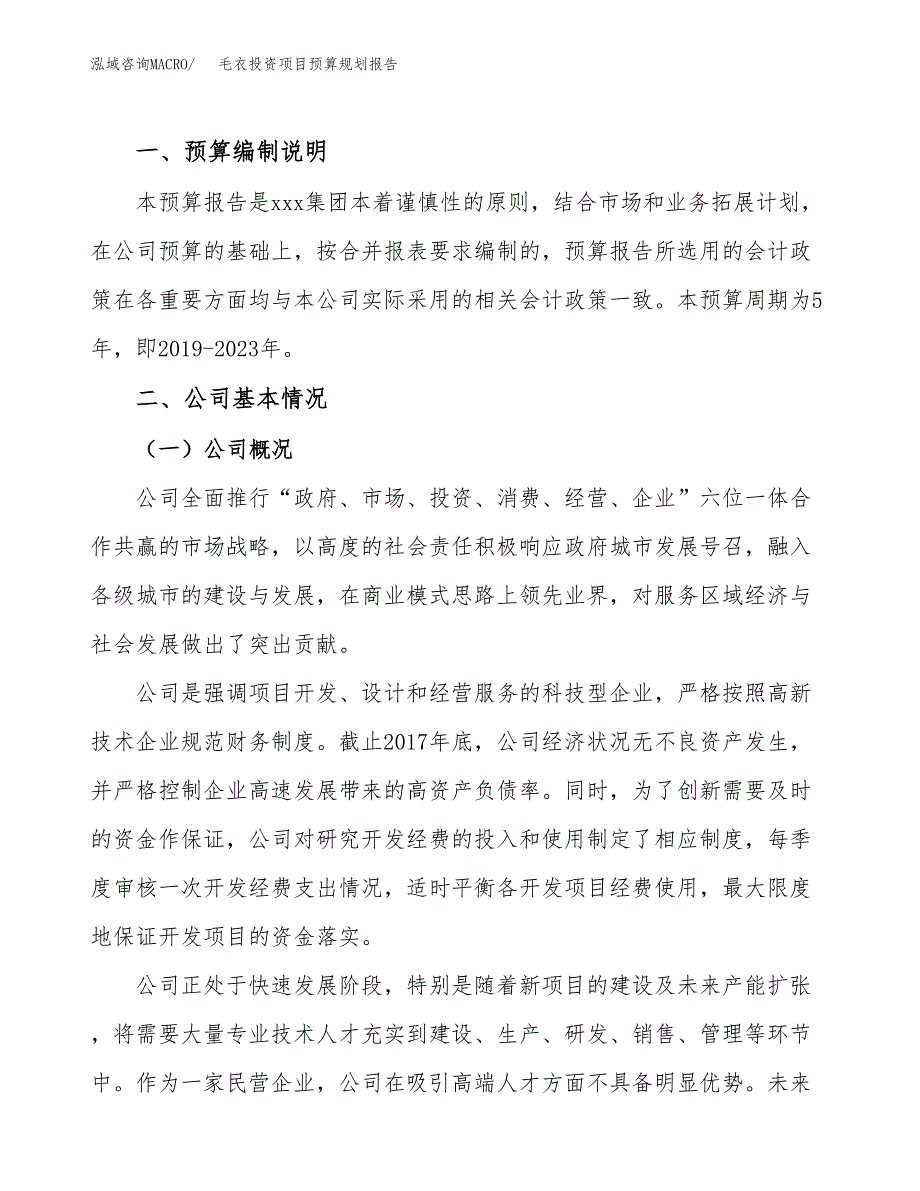 泓域咨询MACRO/　毛衣投资项目预算规划报告

一、预算编制说明

本预算报告是xxx集团本着谨慎性的原则，结合市场和业务拓展计划，在公司预算的基础上，按合并报表要求编制的，预算报告所选用的会计政策在各重要方面均与本公司实际采用的相关会计政策一致。本预算周期为5年，即2019-2023年。

二、公司基本情况

（一）公司概况

公司全面推行“政府、市场、投资、消费、经营、企业”六位一体合作共赢的市场战略，以高度的社会责任积极响应政府城市发展号召，融入各级城市的建设与发展，在商业模式思路上领先业界，对服务区域经济与社会发展做出了突出贡献。

公司是强调项目开发、设计和经营服务的科技型企业，严格按照高新技术企业规范财务制度。截止2017年底，公司经济状况无不良资产发生，并严格控制企业高速发展带来的高资产负债率。同时，为了创新需要及时的资金作保证，公司对研究开发经费的投入和使用制定了相应制度，每季度审核一次开发经费支出情况，适时平衡各开发项目经费使用，最大限度地保证开发项目的资金落实。

公司正处于快速发展阶段，特别是随着新项目的建设及未来产能扩张，将需要大量专业技术人才充实到建设、生产、研发、销售、管理等环节中。作为一家民营企业，公司在吸引高端人才方面不具备明显优势。未来